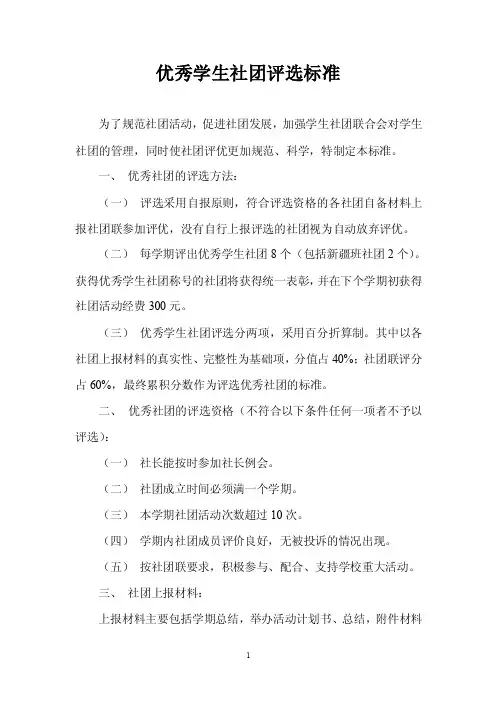 优秀学生社团评选标准

为了规范社团活动，促进社团发展，加强学生社团联合会对学生社团的管理，同时使社团评优更加规范、科学，特制定本标准。

一、 优秀社团的评选方法：

（一） 评选采用自报原则，符合评选资格的各社团自备材料上报社团联参加评优，没有自行上报评选的社团视为自动放弃评优。

（二） 每学期评出优秀学生社团 8 个（包括新疆班社团 2 个）。获得优秀学生社团称号的社团将获得统一表彰，并在下个学期初获得社团活动经费 300 元。

（三） 优秀学生社团评选分两项，采用百分折算制。其中以各社团上报材料的真实性、完整性为基础项，分值占 40%；社团联评分占 60%，最终累积分数作为评选优秀社团的标准。

二、 优秀社团的评选资格（不符合以下条件任何一项者不予以评选）：

（一） 社长能按时参加社长例会。

（二） 社团成立时间必须满一个学期。

（三） 本学期社团活动次数超过 10 次。

（四） 学期内社团成员评价良好，无被投诉的情况出现。

（五） 按社团联要求，积极参与、配合、支持学校重大活动。

三、 社团上报材料：

上报材料主要包括学期总结，举办活动计划书、总结，附件材料

1